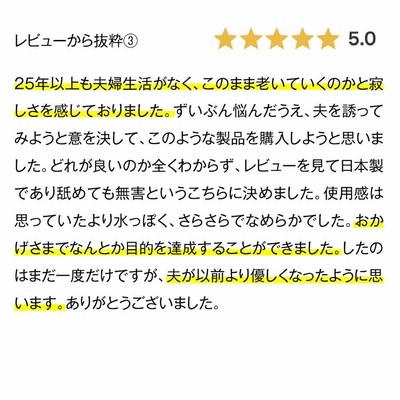 レビューから抜粋③ 5.0

25年以上も夫婦生活がなく、このまま老いていくのかと寂しさを感じておりました。ずいぶん悩んだうえ、夫を誘ってみようと意を決して、このような製品を購入しようと思いました。どれが良いのか全くわからず、レビューを見て日本製であり舐めても無害というこちらに決めました。使用感は思っていたより水っぽく、さらさらでなめらかでした。おかげさまでなんとか目的を達成することができました。したのはまだ一度だけですが、夫が以前より優しくなったように思います。ありがとうございました。